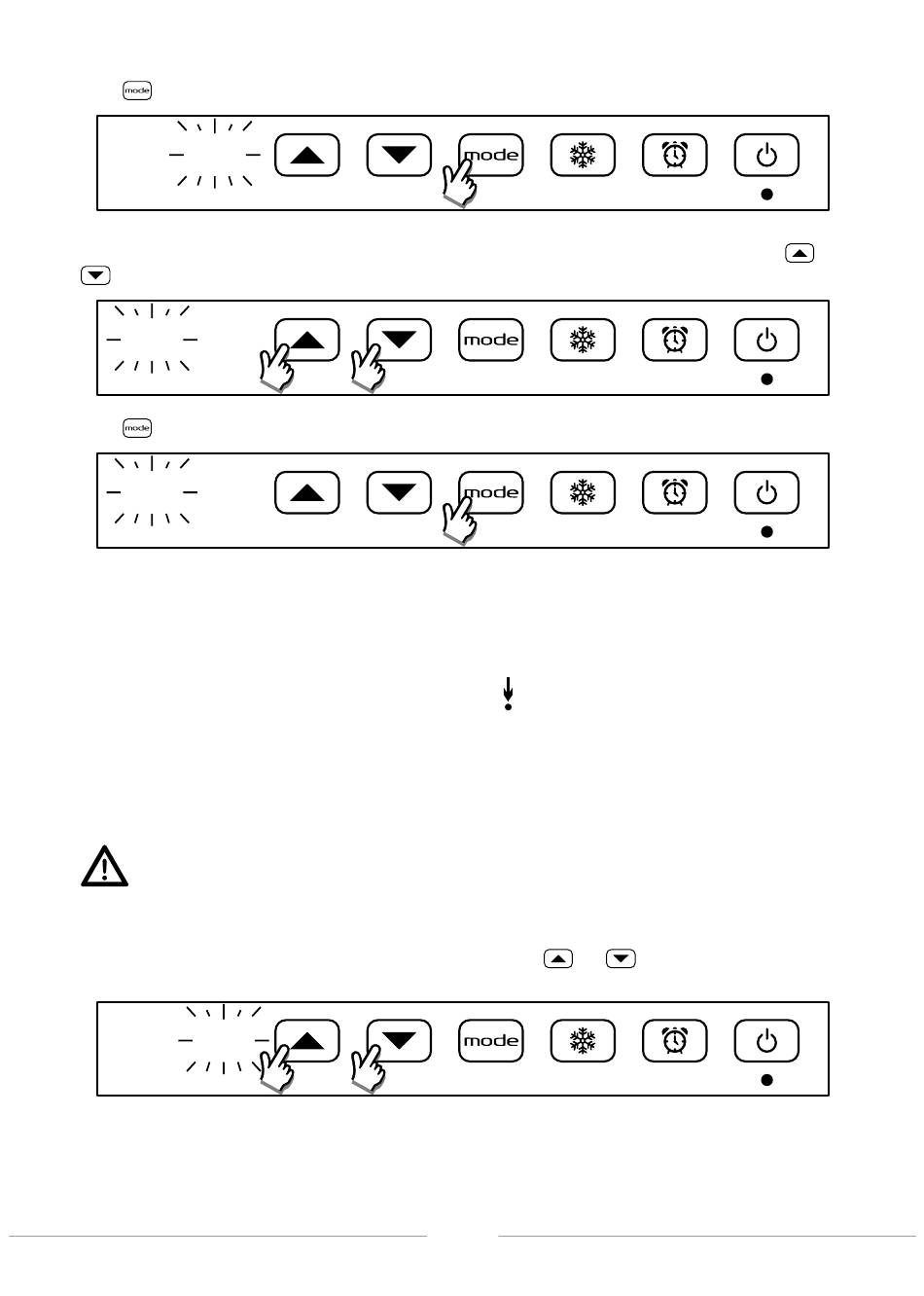 mode

mode

mode

mode

mode

mode

mode